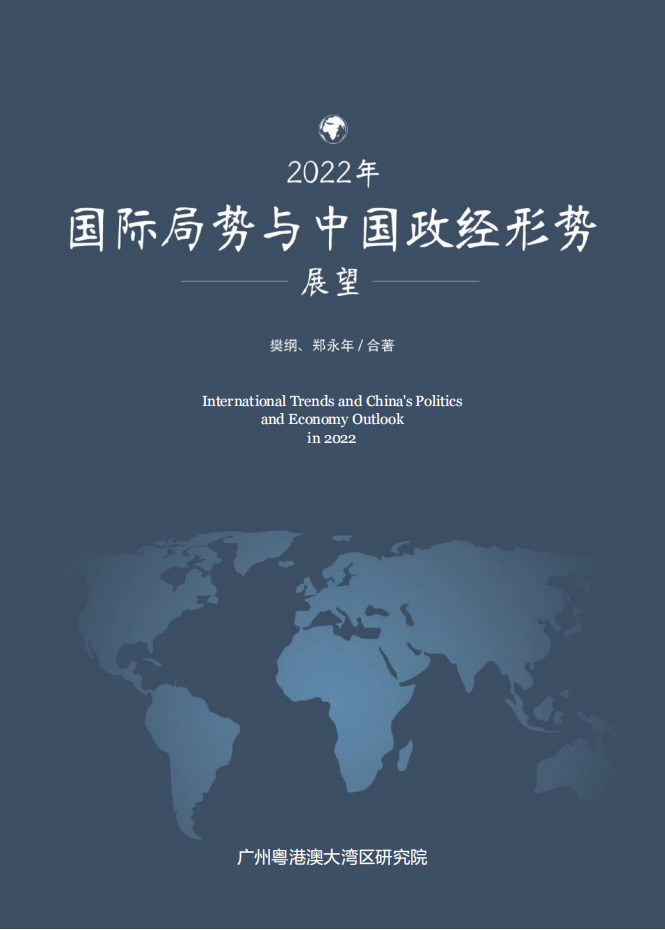 2022年
国际局势与中国政经形势
展望

樊纲、郑永年 / 合著

International Trends and China's Politics and Economy Outlook in 2022

广州粤港澳大湾区研究院